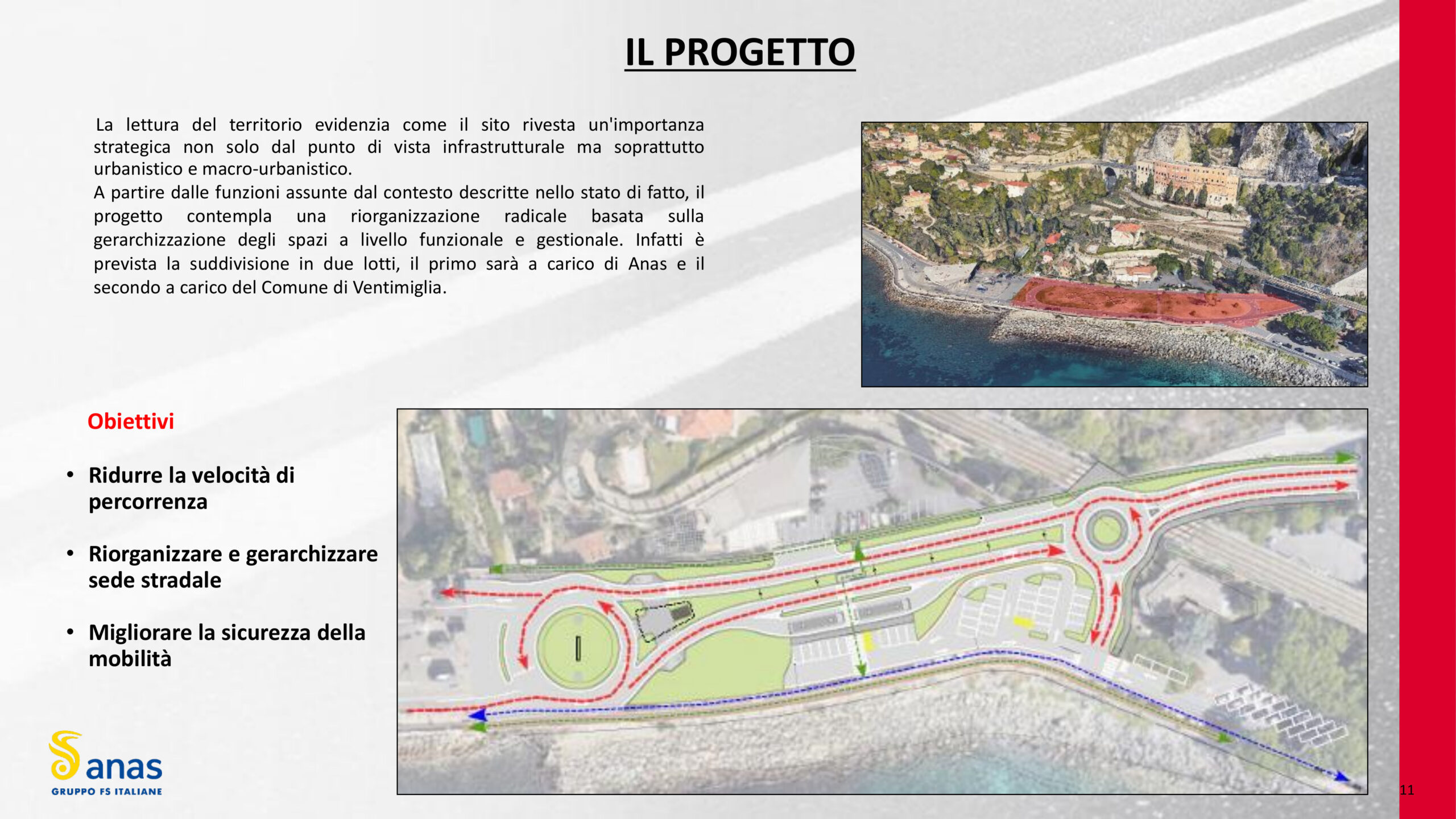 IL PROGETTO

La lettura del territorio evidenzia come il sito rivesta un'importanza strategica non solo dal punto di vista infrastrutturale ma soprattutto urbanistico e macro-urbanistico.
A partire dalle funzioni assunte dal contesto descritte nello stato di fatto, il progetto contempla una riorganizzazione radicale basata sulla gerarchizzazione degli spazi a livello funzionale e gestionale. Infatti è prevista la suddivisione in due lotti, il primo sarà a carico di Anas e il secondo a carico del Comune di Ventimiglia.

Obiettivi

• Ridurre la velocità di percorrenza

• Riorganizzare e gerarchizzare sede stradale

• Migliorare la sicurezza della mobilità

anas
GRUPPO FS ITALIANE

11